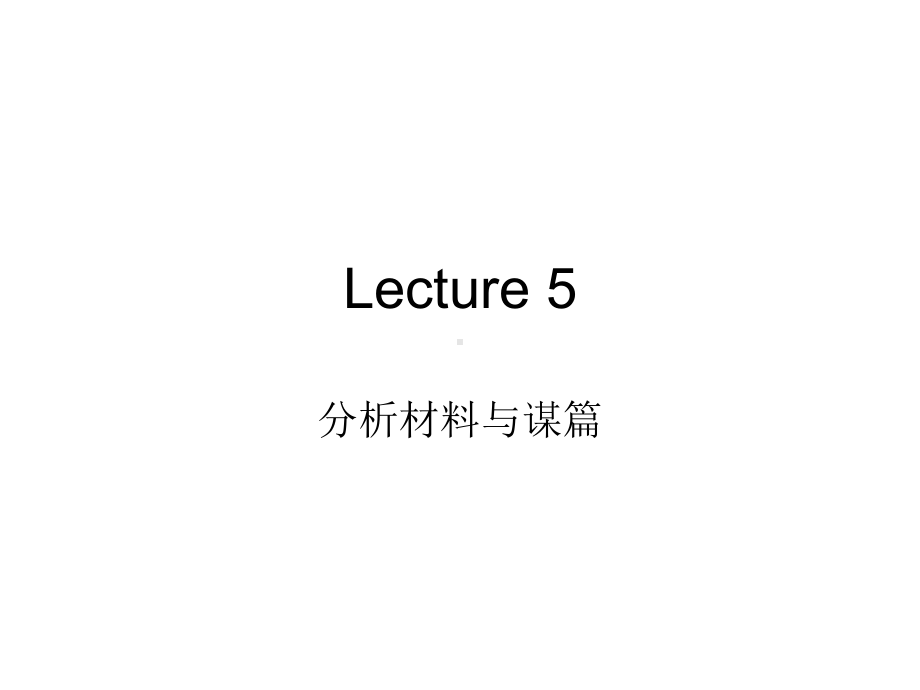 Lecture 5

分析材料与谋篇